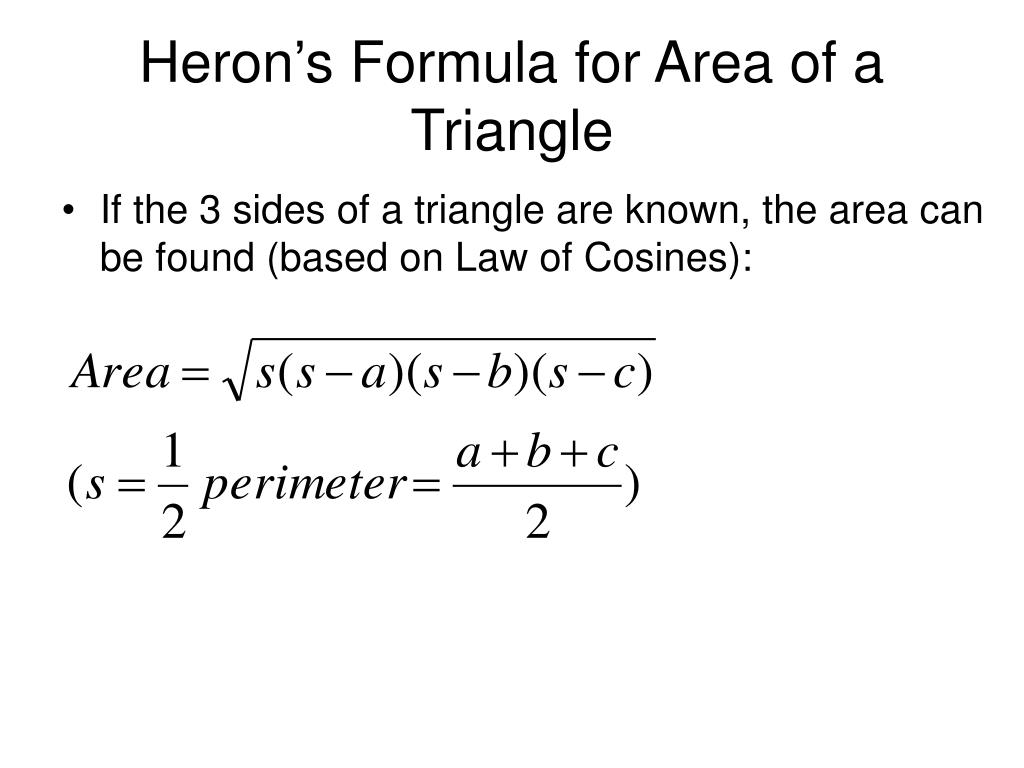 Heron’s Formula for Area of a Triangle

• If the 3 sides of a triangle are known, the area can be found (based on Law of Cosines):

$Area = \sqrt{s(s-a)(s-b)(s-c)}$

$(s = \frac{1}{2} perimeter = \frac{a+b+c}{2})$